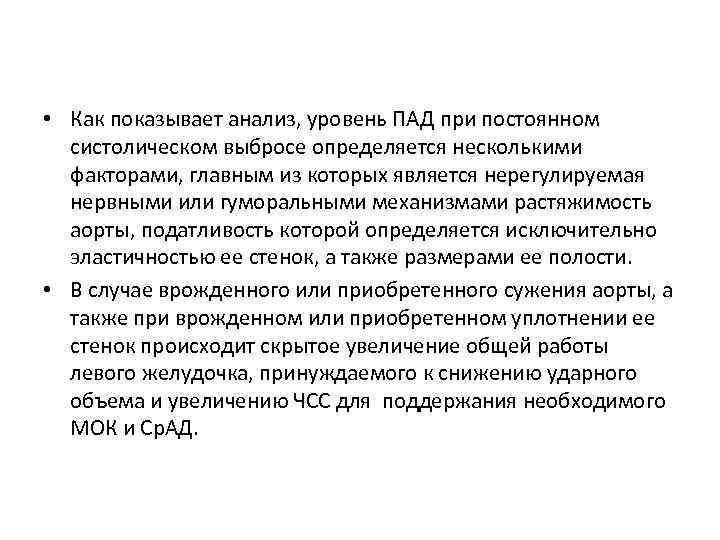 • Как показывает анализ, уровень ПАД при постоянном систолическом выбросе определяется несколькими факторами, главным из которых является нерегулируемая нервными или гуморальными механизмами растяжимость аорты, податливость которой определяется исключительно эластичностью ее стенок, а также размерами ее полости.

• В случае врожденного или приобретенного сужения аорты, а также при врожденном или приобретенном уплотнении ее стенок происходит скрытое увеличение общей работы левого желудочка, принуждаемого к снижению ударного объема и увеличению ЧСС для поддержания необходимого МОК и СрАД.